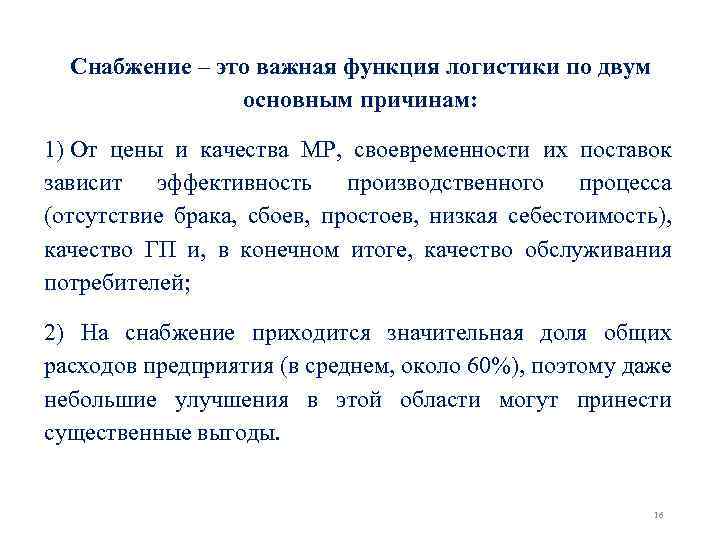 Снабжение – это важная функция логистики по двум основным причинам:

1) От цены и качества МР, своевременности их поставок зависит эффективность производственного процесса (отсутствие брака, сбоев, простоев, низкая себестоимость), качество ГП и, в конечном итоге, качество обслуживания потребителей;

2) На снабжение приходится значительная доля общих расходов предприятия (в среднем, около 60%), поэтому даже небольшие улучшения в этой области могут принести существенные выгоды.

16